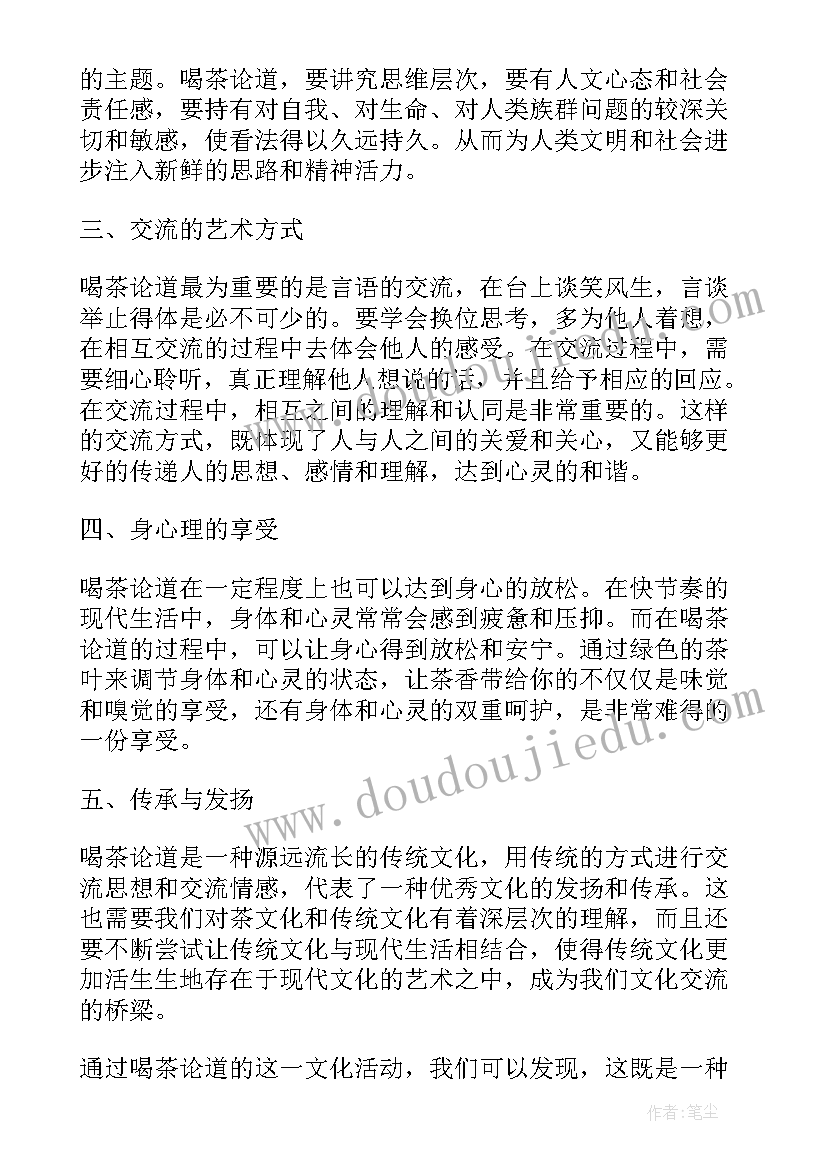 的主题。喝茶论道，要讲究思维层次，要有人文心态和社会责任感，要持有对自我、对生命、对人类族群问题的较深关切和敏感，使看法得以久远持久。从而为人类文明和社会进步注入新鲜的思路和精神活力。

三、交流的艺术方式

喝茶论道最为重要的是言语的交流，在台上谈笑风生，言谈举止得体是必不可少的。要学会换位思考，多为他人着想，在相互交流的过程中去体会他人的感受。在交流过程中，需要细心聆听，真正理解他人想说的话，并且给予相应的回应。在交流过程中，相互之间的理解和认同是非常重要的。这样的交流方式，既体现了人与人之间的关爱和关心，又能够更好的传递人的思想、感情和理解，达到心灵的和谐。

四、身心理的享受

喝茶论道在一定程度上也可以达到身心的放松。在快节奏的现代生活中，身体和心灵常常会感到疲惫和压抑。而在喝茶论道的过程中，可以让身心得到放松和安宁。通过绿色的茶叶来调节身体和心灵的状态，让茶香带给你的不仅仅是味觉和嗅觉的享受，还有身体和心灵的双重呵护，是非常难得的一份享受。

五、传承与发扬

喝茶论道是一种源远流长的传统文化，用传统的方式进行交流思想和交流情感，代表了一种优秀文化的发扬和传承。这也需要我们对茶文化和传统文化有着深层次的理解，而且还要不断尝试让传统文化与现代生活相结合，使得传统文化更加活生生地存在于现代文化的艺术之中，成为我们文化交流的桥梁。

通过喝茶论道的这一文化活动，我们可以发现，这既是一种

www.doudoujiedu.com

作者：笔尘